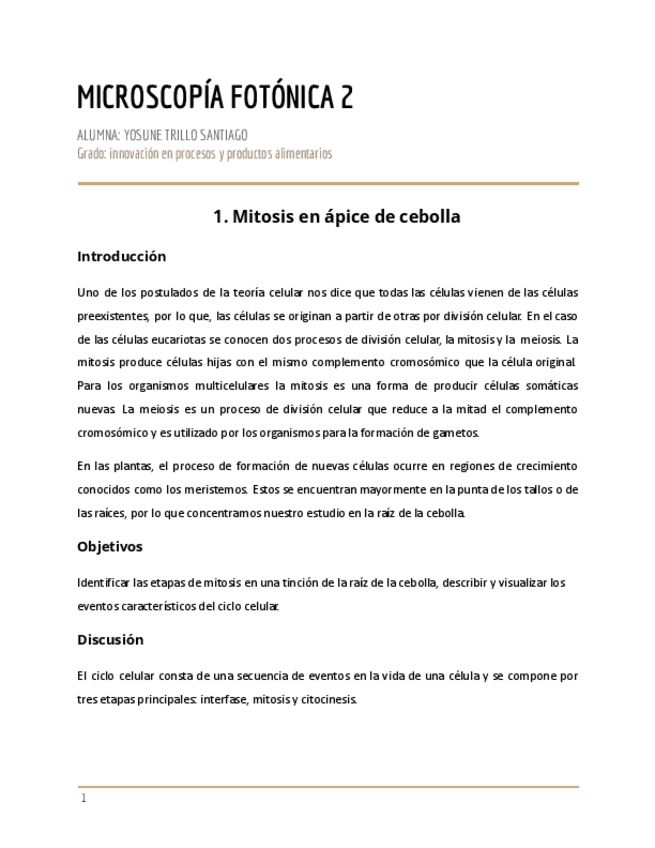 MICROSCOPÍA FOTÓNICA 2

ALUMNA: YOSUNE TRILLO SANTIAGO
Grado: innovación en procesos y productos alimentarios

1. Mitosis en ápice de cebolla

Introducción

Uno de los postulados de la teoría celular nos dice que todas las células vienen de las células preexistentes, por lo que, las células se originan a partir de otras por división celular. En el caso de las células eucariotas se conocen dos procesos de división celular, la mitosis y la meiosis. La mitosis produce células hijas con el mismo complemento cromosómico que la célula original. Para los organismos multicelulares la mitosis es una forma de producir células somáticas nuevas. La meiosis es un proceso de división celular que reduce a la mitad el complemento cromosómico y es utilizado por los organismos para la formación de gametos.

En las plantas, el proceso de formación de nuevas células ocurre en regiones de crecimiento conocidos como los meristemos. Estos se encuentran mayormente en la punta de los tallos o de las raíces, por lo que concentramos nuestro estudio en la raíz de la cebolla.

Objetivos

Identificar las etapas de mitosis en una tinción de la raíz de la cebolla, describir y visualizar los eventos característicos del ciclo celular.

Discusión

El ciclo celular consta de una secuencia de eventos en la vida de una célula y se compone por tres etapas principales: interfase, mitosis y citocinesis.

1